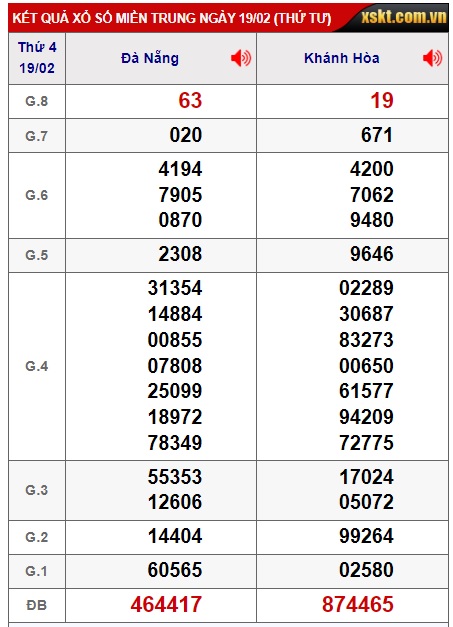 KẾT QUẢ XỔ SỐ MIỀN TRUNG NGÀY 19/02 (THỨ TƯ) xskt.com.vn

| Thứ 4 19/02 | Đà Nẵng | Khánh Hòa |
|---|---|---|
| G.8 | 63 | 19 |
| G.7 | 020 | 671 |
| G.6 | 4194 7905 0870 | 4200 7062 9480 |
| G.5 | 2308 | 9646 |
| G.4 | 31354 14884 00855 07808 25099 18972 78349 | 02289 30687 83273 00650 61577 94209 72775 |
| G.3 | 55353 12606 | 17024 05072 |
| G.2 | 14404 | 99264 |
| G.1 | 60565 | 02580 |
| ĐB | 464417 | 874465 |